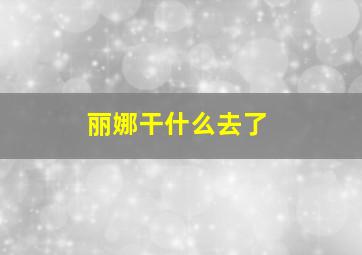 丽娜干什么去了